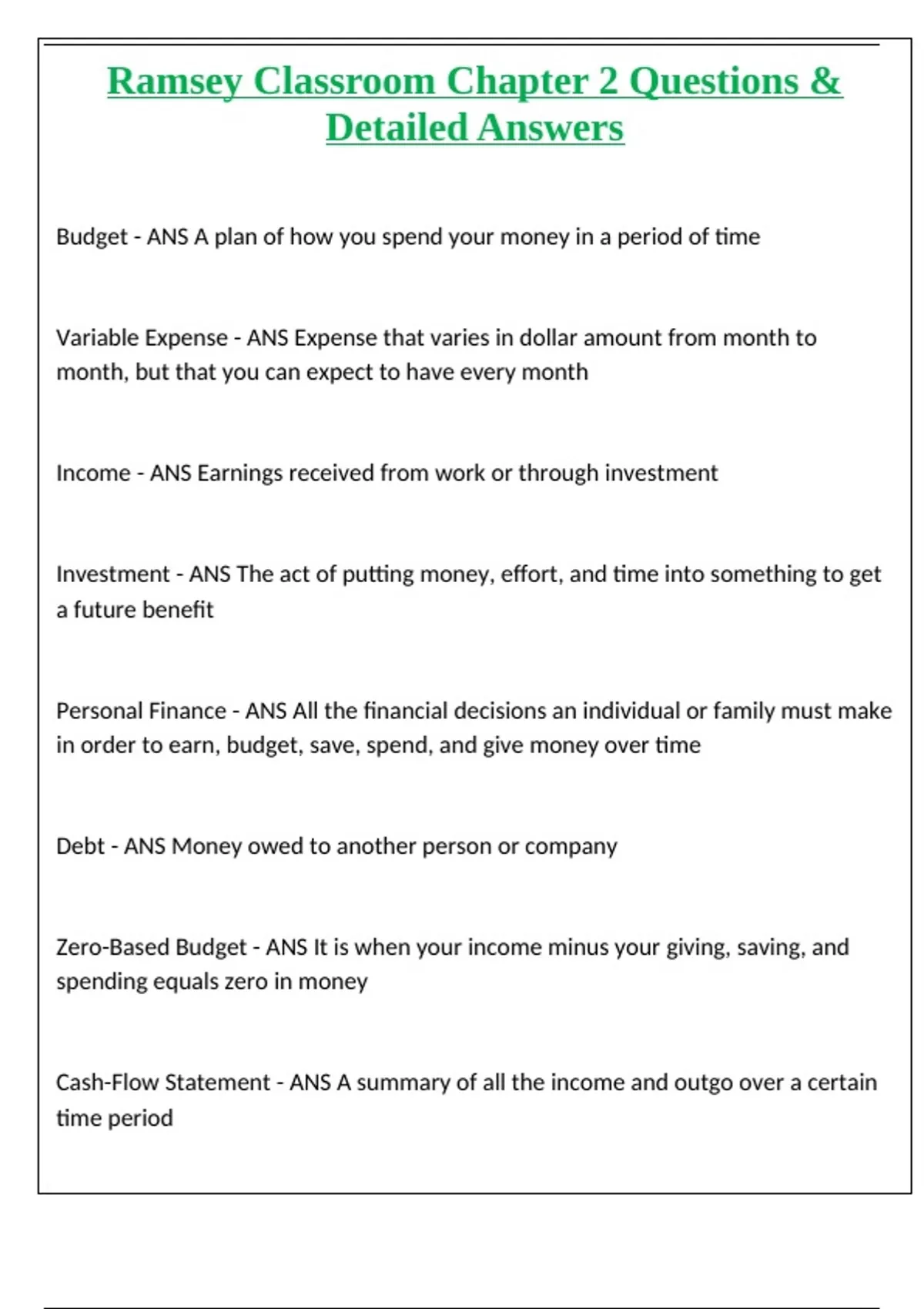 Ramsey Classroom Chapter 2 Questions & Detailed Answers

Budget - ANS A plan of how you spend your money in a period of time

Variable Expense - ANS Expense that varies in dollar amount from month to month, but that you can expect to have every month

Income - ANS Earnings received from work or through investment

Investment - ANS The act of putting money, effort, and time into something to get a future benefit

Personal Finance - ANS All the financial decisions an individual or family must make in order to earn, budget, save, spend, and give money over time

Debt - ANS Money owed to another person or company

Zero-Based Budget - ANS It is when your income minus your giving, saving, and spending equals zero in money

Cash-Flow Statement - ANS A summary of all the income and outgo over a certain time period